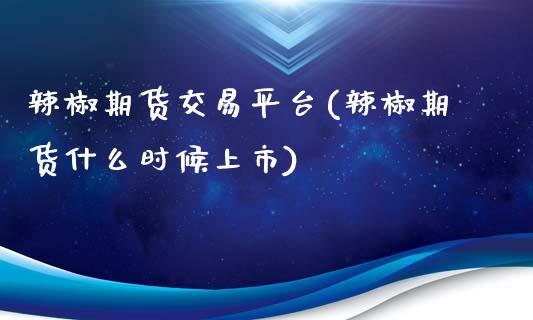 辣椒期货交易平台(辣椒期货什么时候上市)